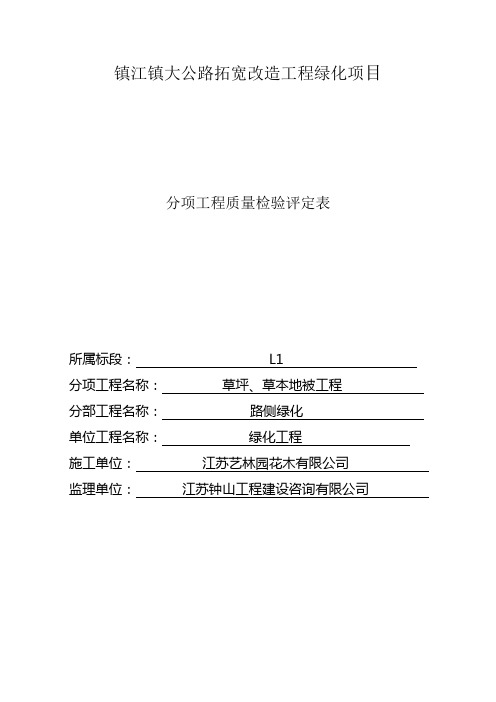 镇江镇大公路拓宽改造工程绿化项目

分项工程质量检验评定表

所属标段： L1

分项工程名称： 草坪、草本地被工程

分部工程名称： 路侧绿化

单位工程名称： 绿化工程

施工单位： 江苏艺林园花木有限公司

监理单位： 江苏钟山工程建设咨询有限公司